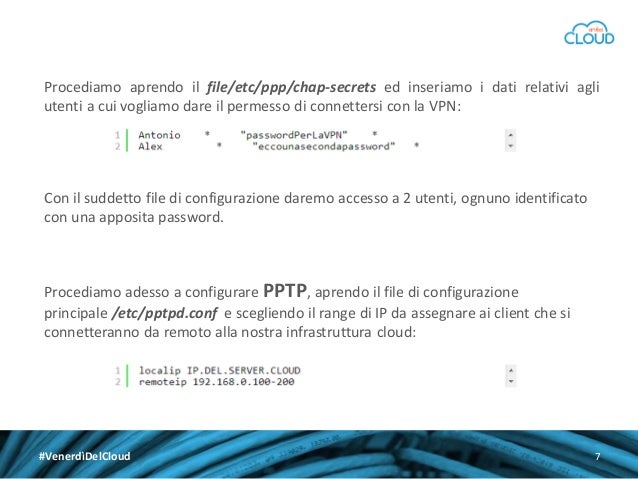 aruba CLOUD

Procediamo aprendo il file/etc/ppp/chap-secrets ed inseriamo i dati relativi agli utenti a cui vogliamo dare il permesso di connettersi con la VPN:

1 Antonio * "passwordPerLaVPN" *
2 Alex * "eccounasecondapassword" *

Con il suddetto file di configurazione daremo accesso a 2 utenti, ognuno identificato con una apposita password.

Procediamo adesso a configurare PPTP, aprendo il file di configurazione principale /etc/pptpd.conf e scegliendo il range di IP da assegnare ai client che si connetteranno da remoto alla nostra infrastruttura cloud:

1 localip IP.DEL.SERVER.CLOUD
2 remoteip 192.168.0.100-200

#VenerdìDelCloud

7